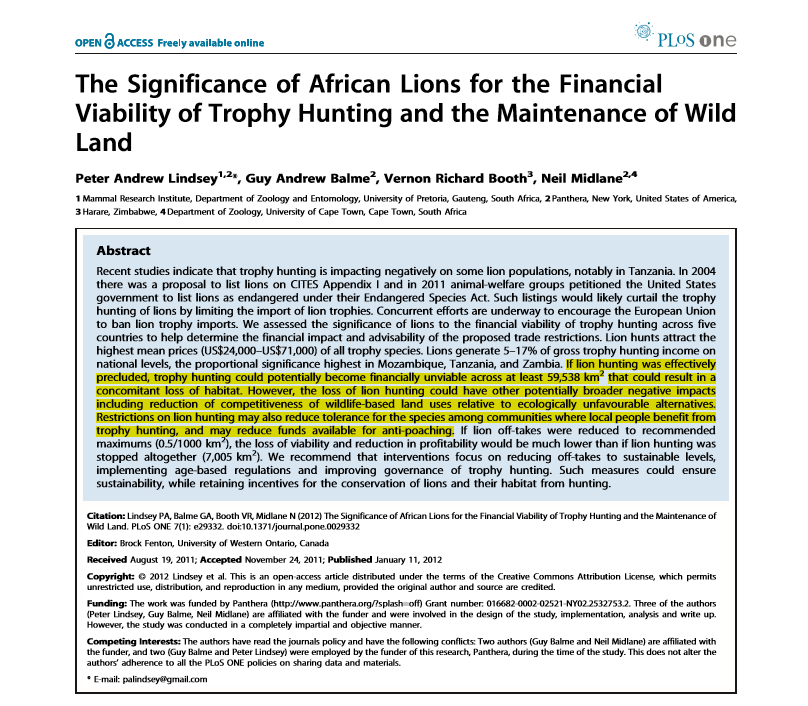 OPEN ACCESS Freely available online

PLoS one

The Significance of African Lions for the Financial Viability of Trophy Hunting and the Maintenance of Wild Land

Peter Andrew Lindsey$^{1,2*}$, Guy Andrew Balme$^{2}$, Vernon Richard Booth$^{3}$, Neil Midlane$^{2,4}$

1 Mammal Research Institute, Department of Zoology and Entomology, University of Pretoria, Gauteng, South Africa, 2 Panthera, New York, United States of America, 3 Harare, Zimbabwe, 4 Department of Zoology, University of Cape Town, Cape Town, South Africa

Abstract

Recent studies indicate that trophy hunting is impacting negatively on some lion populations, notably in Tanzania. In 2004 there was a proposal to list lions on CITES Appendix I and in 2011 animal-welfare groups petitioned the United States government to list lions as endangered under their Endangered Species Act. Such listings would likely curtail the trophy hunting of lions by limiting the import of lion trophies. Concurrent efforts are underway to encourage the European Union to ban lion trophy imports. We assessed the significance of lions to the financial viability of trophy hunting across five countries to help determine the financial impact and advisability of the proposed trade restrictions. Lion hunts attract the highest mean prices (US$24,000–US$71,000) of all trophy species. Lions generate 5–17% of gross trophy hunting income on national levels, the proportional significance highest in Mozambique, Tanzania, and Zambia. If lion hunting was effectively precluded, trophy hunting could potentially become financially unviable across at least 59,538 km$^2$ that could result in a concomitant loss of habitat. However, the loss of lion hunting could have other potentially broader negative impacts including reduction of competitiveness of wildlife-based land uses relative to ecologically unfavourable alternatives. Restrictions on lion hunting may also reduce tolerance for the species among communities where local people benefit from trophy hunting, and may reduce funds available for anti-poaching. If lion off-takes were reduced to recommended maximums (0.5/1000 km$^2$), the loss of viability and reduction in profitability would be much lower than if lion hunting was stopped altogether (7,005 km$^2$). We recommend that interventions focus on reducing off-takes to sustainable levels, implementing age-based regulations and improving governance of trophy hunting. Such measures could ensure sustainability, while retaining incentives for the conservation of lions and their habitat from hunting.

Citation: Lindsey PA, Balme GA, Booth VR, Midlane N (2012) The Significance of African Lions for the Financial Viability of Trophy Hunting and the Maintenance of Wild Land. PLoS ONE 7(1): e29332. doi:10.1371/journal.pone.0029332

Editor: Brock Fenton, University of Western Ontario, Canada

Received August 19, 2011; Accepted November 24, 2011; Published January 11, 2012

Copyright: © 2012 Lindsey et al. This is an open-access article distributed under the terms of the Creative Commons Attribution License, which permits unrestricted use, distribution, and reproduction in any medium, provided the original author and source are credited.

Funding: The work was funded by Panthera (http://www.panthera.org/?splash=off) Grant number: 016682-0002-02521-NY02.2532753.2. Three of the authors (Peter Lindsey, Guy Balme, Neil Midlane) are affiliated with the funder and were involved in the design of the study, implementation, analysis and write up. However, the study was conducted in a completely impartial and objective manner.

Competing Interests: The authors have read the journals policy and have the following conflicts: Two authors (Guy Balme and Neil Midlane) are affiliated with the funder, and two (Guy Balme and Peter Lindsey) were employed by the funder of this research, Panthera, during the time of the study. This does not alter the authors' adherence to all the PLoS ONE policies on sharing data and materials.

* E-mail: palindsey@gmail.com